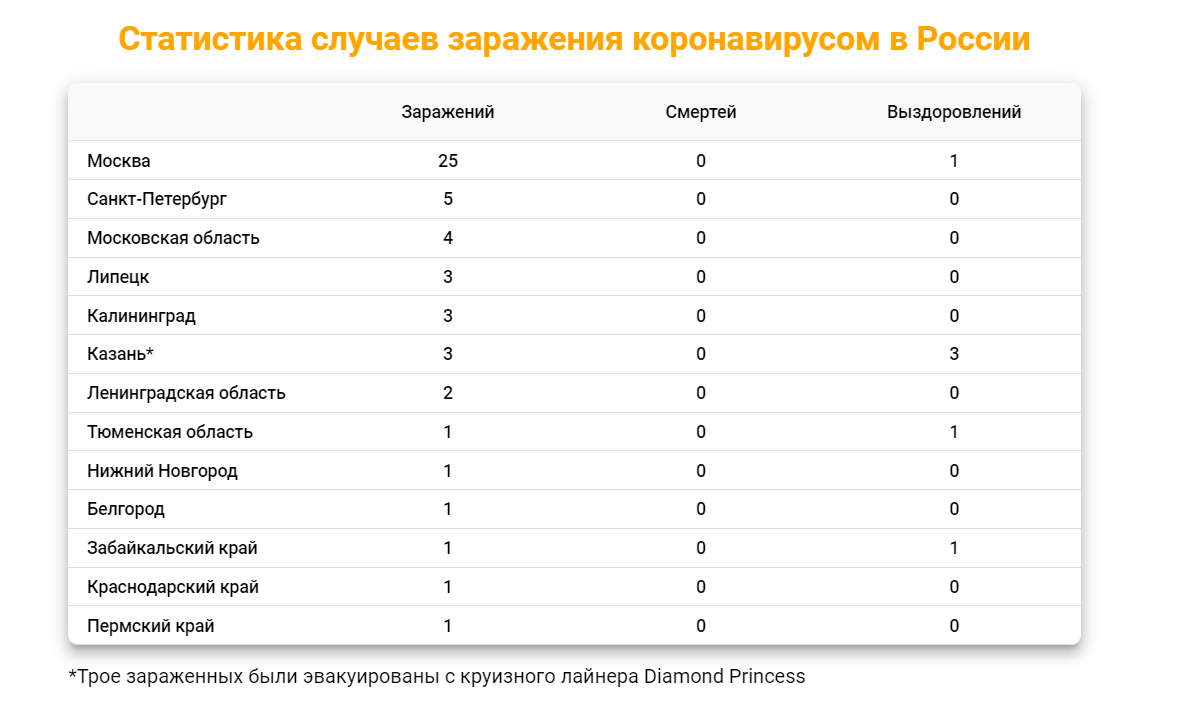 Статистика случаев заражения коронавирусом в России

| | Заражений | Смертей | Выздоровлений |
|---|---|---|---|
| Москва | 25 | 0 | 1 |
| Санкт-Петербург | 5 | 0 | 0 |
| Московская область | 4 | 0 | 0 |
| Липецк | 3 | 0 | 0 |
| Калининград | 3 | 0 | 0 |
| Казань* | 3 | 0 | 3 |
| Ленинградская область | 2 | 0 | 0 |
| Тюменская область | 1 | 0 | 1 |
| Нижний Новгород | 1 | 0 | 0 |
| Белгород | 1 | 0 | 0 |
| Забайкальский край | 1 | 0 | 1 |
| Краснодарский край | 1 | 0 | 0 |
| Пермский край | 1 | 0 | 0 |

*Трое зараженных были эвакуированы с круизного лайнера Diamond Princess